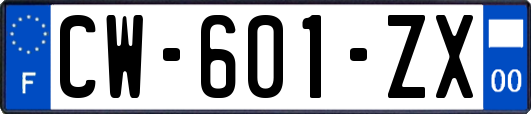 F
CW-601-ZX
00